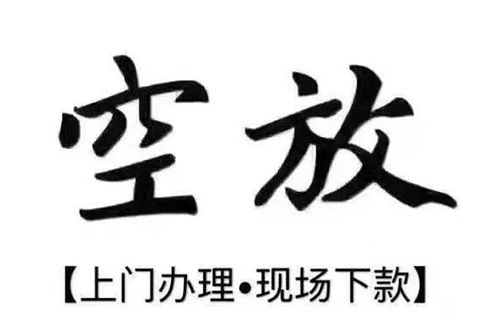 空放

【上门办理•现场下款】